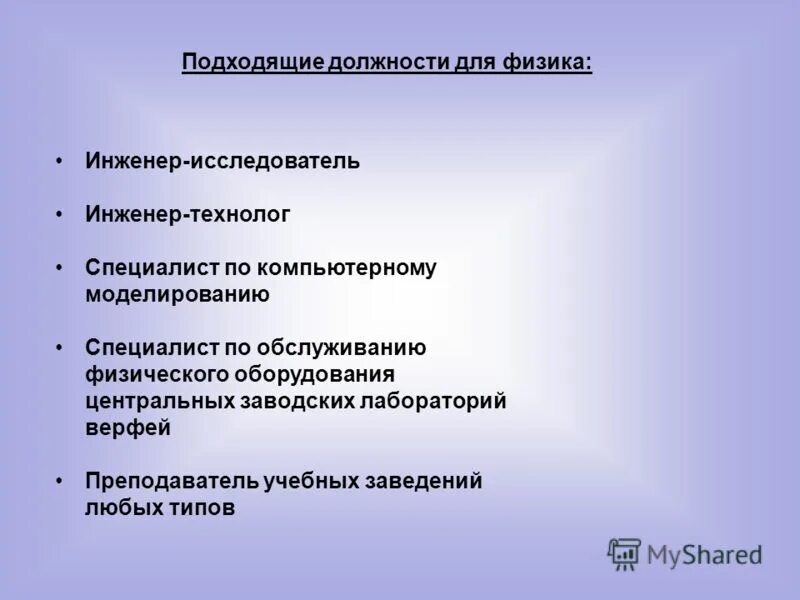 Подходящие должности для физика:

• Инженер-исследователь

• Инженер-технолог

• Специалист по компьютерному моделированию

• Специалист по обслуживанию физического оборудования центральных заводских лабораторий верфей

• Преподаватель учебных заведений любых типов

MyShared